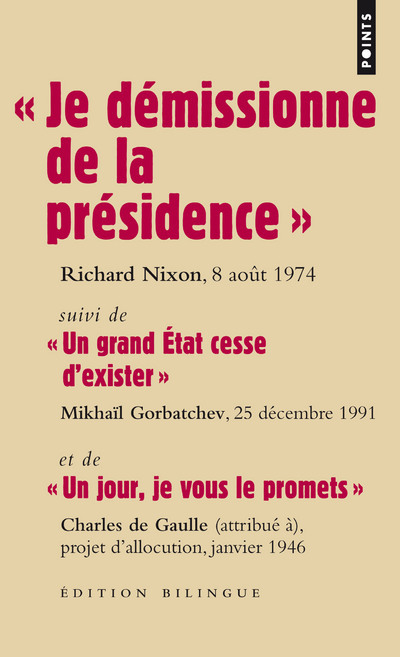 POINTS

« Je démissionne de la présidence »

Richard Nixon, 8 août 1974

suivi de

« Un grand État cesse d'exister »

Mikhaïl Gorbatchev, 25 décembre 1991

et de

« Un jour, je vous le promets »

Charles de Gaulle (attribué à), projet d'allocution, janvier 1946

ÉDITION BILINGUE